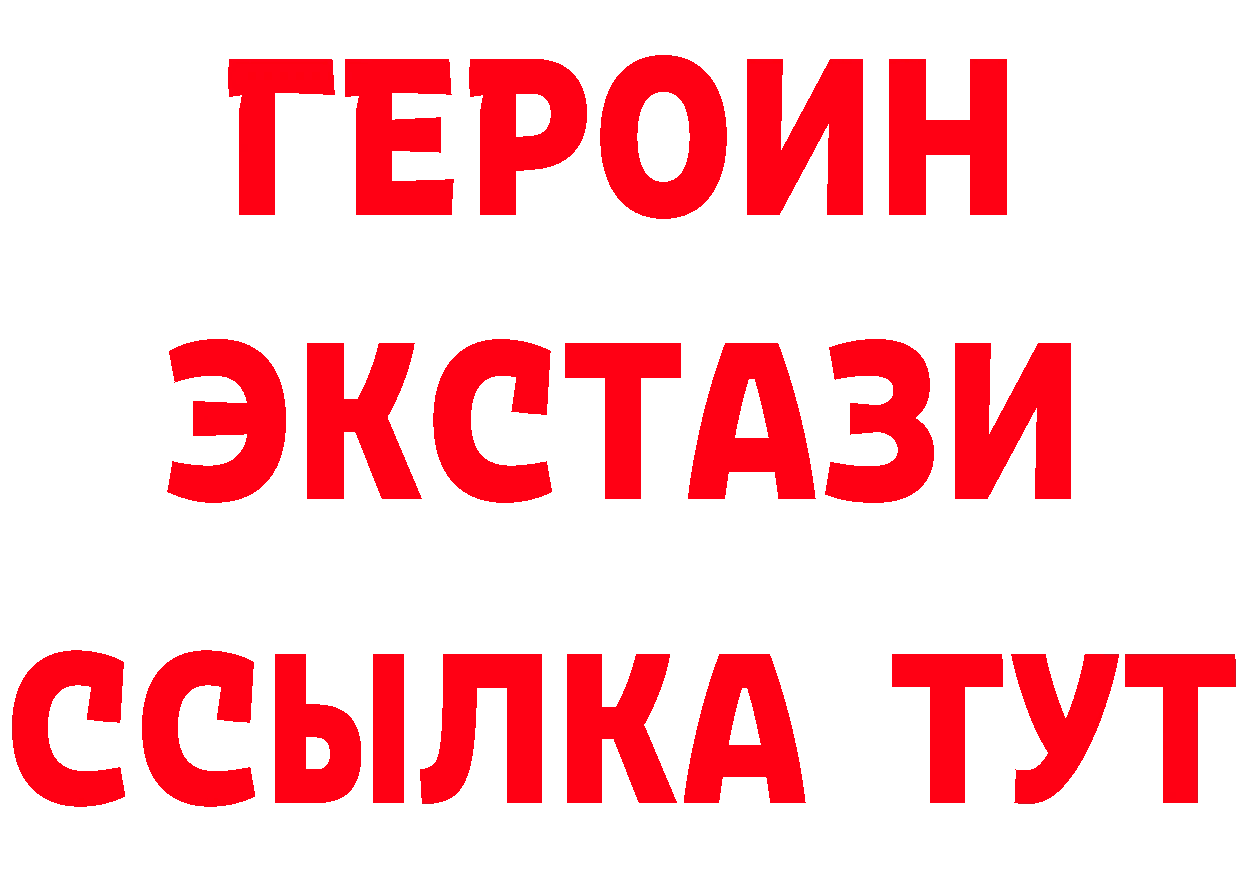 ГЕРОИН
ЭКСТАЗИ
ССЫЛКА ТУТ